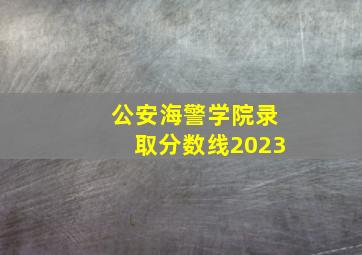 公安海警学院录取分数线2023